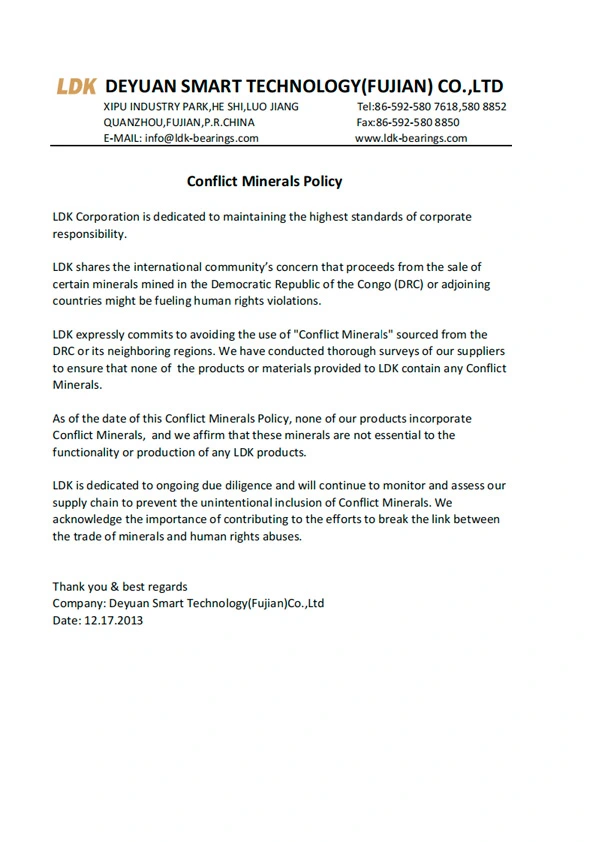 LDK DEYUAN SMART TECHNOLOGY(FUJIAN) CO.,LTD

XIPU INDUSTRY PARK,HE SHI,LUO JIANG
QUANZHOU,FUJIAN,P.R.CHINA
E-MAIL: info@ldk-bearings.com

Tel:86-592-580 7618,580 8852
Fax:86-592-580 8850
www.ldk-bearings.com

Conflict Minerals Policy

LDK Corporation is dedicated to maintaining the highest standards of corporate responsibility.

LDK shares the international community's concern that proceeds from the sale of certain minerals mined in the Democratic Republic of the Congo (DRC) or adjoining countries might be fueling human rights violations.

LDK expressly commits to avoiding the use of "Conflict Minerals" sourced from the DRC or its neighboring regions. We have conducted thorough surveys of our suppliers to ensure that none of the products or materials provided to LDK contain any Conflict Minerals.

As of the date of this Conflict Minerals Policy, none of our products incorporate Conflict Minerals, and we affirm that these minerals are not essential to the functionality or production of any LDK products.

LDK is dedicated to ongoing due diligence and will continue to monitor and assess our supply chain to prevent the unintentional inclusion of Conflict Minerals. We acknowledge the importance of contributing to the efforts to break the link between the trade of minerals and human rights abuses.

Thank you & best regards
Company: Deyuan Smart Technology(Fujian)Co.,Ltd
Date: 12.17.2013